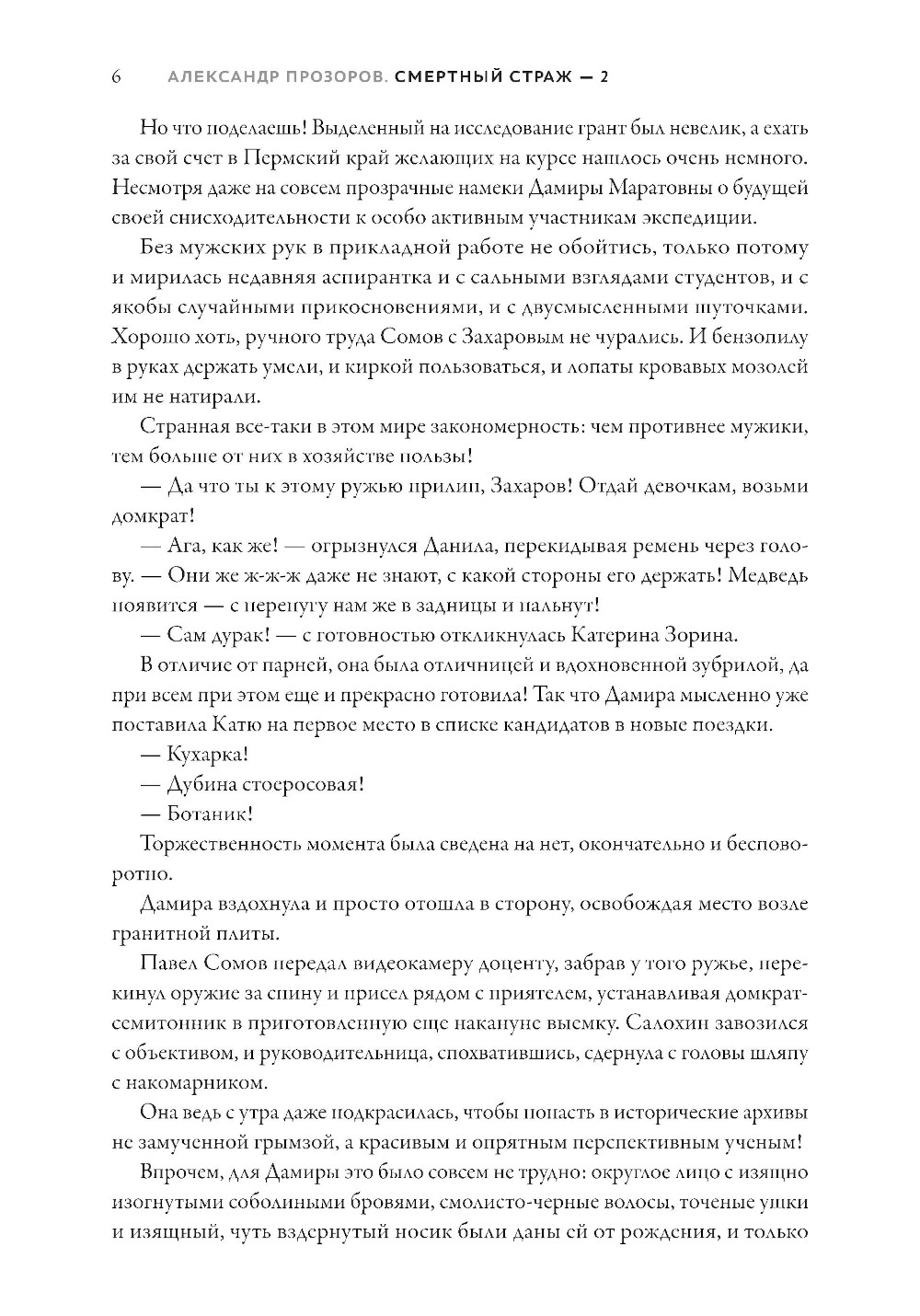 6 АЛЕКСАНДР ПРОЗОРОВ. СМЕРТНЫЙ СТРАЖ — 2

Но что поделаешь! Выделенный на исследование грант был невелик, а ехать за свой счет в Пермский край желающих на курсе нашлось очень немного. Несмотря даже на совсем прозрачные намеки Дамиры Маратовны о будущей своей снисходительности к особо активным участникам экспедиции.

Без мужских рук в прикладной работе не обойтись, только потому и мирилась недавняя аспирантка и с сальными взглядами студентов, и с якобы случайными прикосновениями, и с двусмысленными шуточками. Хорошо хоть, ручного труда Сомов с Захаровым не чурались. И бензопилу в руках держать умели, и киркой пользоваться, и лопаты кровавых мозолей им не натирали.

Странная все-таки в этом мире закономерность: чем противнее мужики, тем больше от них в хозяйстве пользы!

— Да что ты к этому ружью прилип, Захаров! Отдай девочкам, возьми домкрат!

— Ага, как же! — огрызнулся Данила, перекидывая ремень через голову. — Они же ж-ж-ж даже не знают, с какой стороны его держать! Медведь появится — с перепугу нам же в задницы и пальнут!

— Сам дурак! — с готовностью откликнулась Катерина Зорина.

В отличие от парней, она была отличницей и вдохновенной зубрилой, да при всем при этом еще и прекрасно готовила! Так что Дамира мысленно уже поставила Катю на первое место в списке кандидатов в новые поездки.

— Кухарка!

— Дубина стоеросовая!

— Ботаник!

Торжественность момента была сведена на нет, окончательно и бесповоротно.

Дамира вздохнула и просто отошла в сторону, освобождая место возле гранитной плиты.

Павел Сомов передал видеокамеру доценту, забрав у того ружье, перекинул оружие за спину и присел рядом с приятелем, устанавливая домкрат-семитонник в приготовленную еще накануне выемку. Салохин завозился с объективом, и руководительница, спохватившись, сдернула с головы шляпу с накомарником.

Она ведь с утра даже подкрасилась, чтобы попасть в исторические архивы не замученной грымзой, а красивым и опрятным перспективным ученым!

Впрочем, для Дамиры это было совсем не трудно: округлое лицо с изящно изогнутыми соболиными бровями, смолисто-черные волосы, точеные ушки и изящный, чуть вздернутый носик были даны ей от рождения, и только